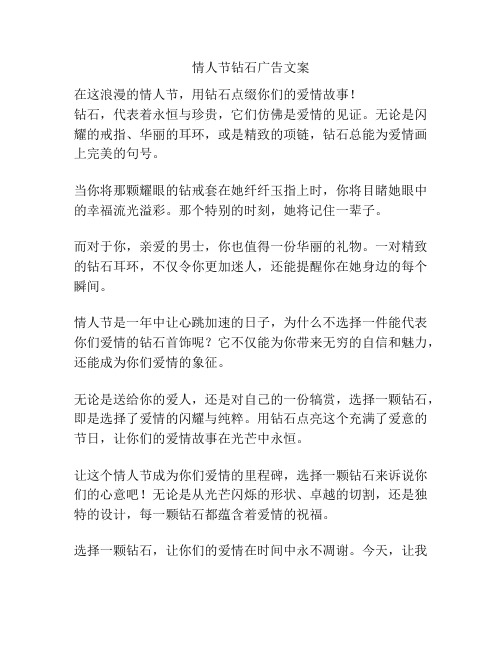 情人节钻石广告文案

在这浪漫的情人节，用钻石点缀你们的爱情故事！
钻石，代表着永恒与珍贵，它们仿佛是爱情的见证。无论是闪耀的戒指、华丽的耳环，或是精致的项链，钻石总能为爱情画上完美的句号。

当你将那颗耀眼的钻戒套在她纤纤玉指上时，你将目睹她眼中的幸福流光溢彩。那个特别的时刻，她将记住一辈子。

而对于你，亲爱的男士，你也值得一份华丽的礼物。一对精致的钻石耳环，不仅令你更加迷人，还能提醒你在她身边的每个瞬间。

情人节是一年中让心跳加速的日子，为什么不选择一件能代表你们爱情的钻石首饰呢？它不仅能为你带来无穷的自信和魅力，还能成为你们爱情的象征。

无论是送给你的爱人，还是对自己的一份犒赏，选择一颗钻石，即是选择了爱情的闪耀与纯粹。用钻石点亮这个充满了爱意的节日，让你们的爱情故事在光芒中永恒。

让这个情人节成为你们爱情的里程碑，选择一颗钻石来诉说你们的心意吧！无论是从光芒闪烁的形状、卓越的切割，还是独特的设计，每一颗钻石都蕴含着爱情的祝福。

选择一颗钻石，让你们的爱情在时间中永不凋谢。今天，让我